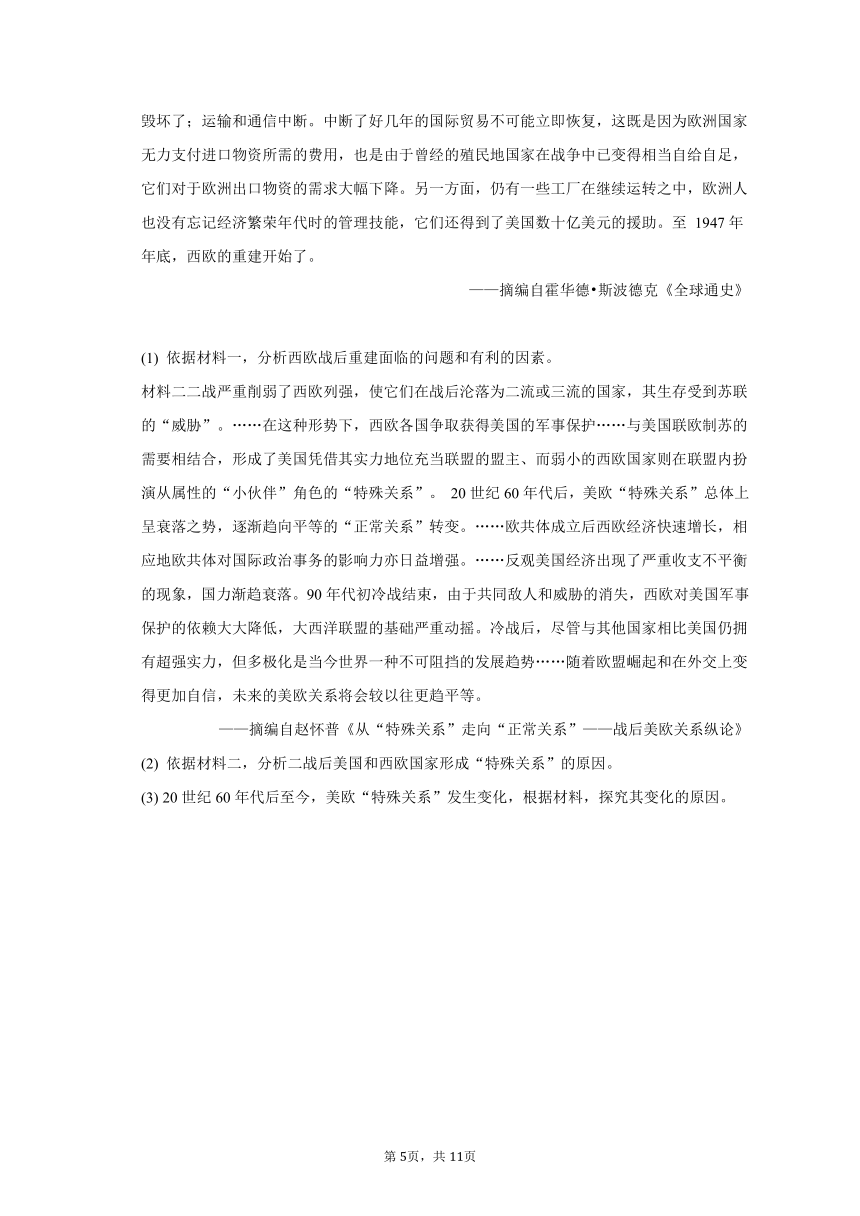 毁坏了；运输和通信中断。中断了好几年的国际贸易不可能立即恢复，这既是因为欧洲国家无力支付进口物资所需的费用，也是由于曾经的殖民地国家在战争中已变得相当自给自足，它们对于欧洲出口物资的需求大幅下降。另一方面，仍有一些工厂在继续运转之中，欧洲人也没有忘记经济繁荣年代时的管理技能，它们还得到了美国数十亿美元的援助。至 1947 年年底，西欧的重建开始了。

——摘编自霍华德•斯波德克《全球通史》

(1) 依据材料一，分析西欧战后重建面临的问题和有利的因素。

材料二二战严重削弱了西欧列强，使它们在战后沦落为二流或三流的国家，其生存受到苏联的“威胁”。……在这种形势下，西欧各国争取获得美国的军事保护……与美国联欧制苏的需要相结合，形成了美国凭借其实力地位充当联盟的盟主、而弱小的西欧国家则在联盟内扮演从属性的“小伙伴”角色的“特殊关系”。 20 世纪 60 年代后，美欧“特殊关系”总体上呈衰落之势，逐渐趋向平等的“正常关系”转变。……欧共体成立后西欧经济快速增长，相应地欧共体对国际政治事务的影响力亦日益增强。……反观美国经济出现了严重收支不平衡的现象，国力渐趋衰落。90 年代初冷战结束，由于共同敌人和威胁的消失，西欧对美国军事保护的依赖大大降低，大西洋联盟的基础严重动摇。冷战后，尽管与其他国家相比美国仍拥有超强实力，但多极化是当今世界一种不可阻挡的发展趋势……随着欧盟崛起和在外交上变得更加自信，未来的美欧关系将会较以往更趋平等。

——摘编自赵怀普《从“特殊关系”走向“正常关系”——战后美欧关系纵论》

(2) 依据材料二，分析二战后美国和西欧国家形成“特殊关系”的原因。

(3) 20 世纪 60 年代后至今，美欧“特殊关系”发生变化，根据材料，探究其变化的原因。

第 5页，共 11页